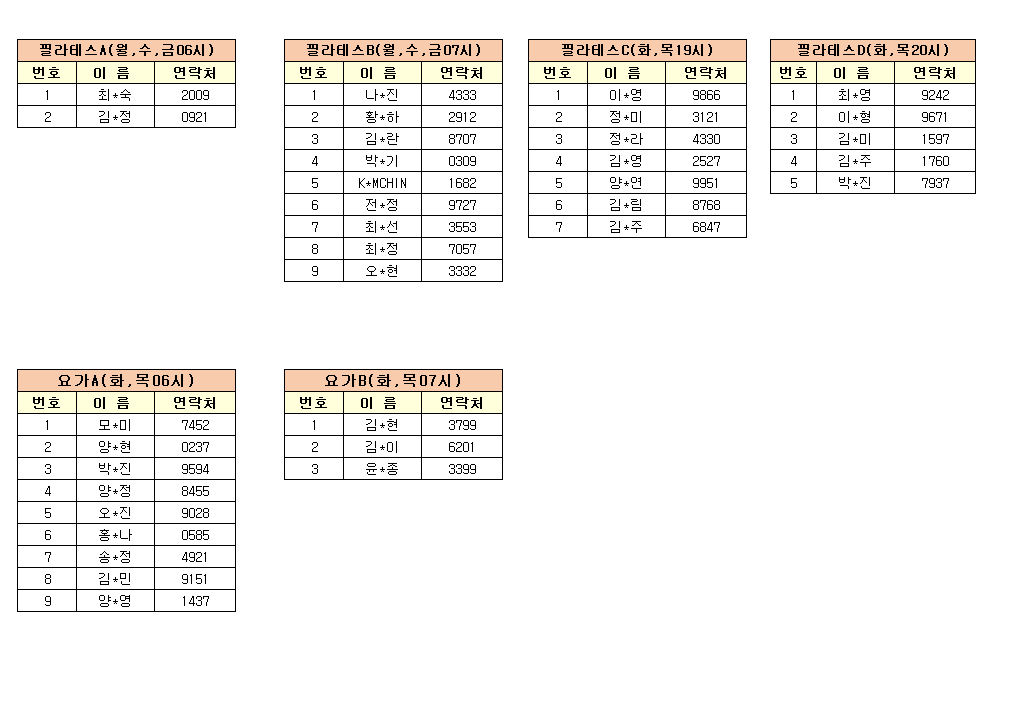 필라테스A(월,수,금06시)

| 번호 | 이 름 | 연락처 |
|---|---|---|
| 1 | 최*숙 | 2009 |
| 2 | 김*정 | 0921 |

필라테스B(월,수,금07시)

| 번호 | 이 름 | 연락처 |
|---|---|---|
| 1 | 나*진 | 4333 |
| 2 | 황*하 | 2912 |
| 3 | 김*란 | 8707 |
| 4 | 박*기 | 0309 |
| 5 | K*MCHIN | 1682 |
| 6 | 전*정 | 9727 |
| 7 | 최*선 | 3553 |
| 8 | 최*정 | 7057 |
| 9 | 오*현 | 3332 |

필라테스C(화,목19시)

| 번호 | 이 름 | 연락처 |
|---|---|---|
| 1 | 이*영 | 9866 |
| 2 | 정*미 | 3121 |
| 3 | 정*라 | 4330 |
| 4 | 김*영 | 2527 |
| 5 | 양*연 | 9951 |
| 6 | 김*림 | 8768 |
| 7 | 김*주 | 6847 |

필라테스D(화,목20시)

| 번호 | 이 름 | 연락처 |
|---|---|---|
| 1 | 최*영 | 9242 |
| 2 | 이*형 | 9671 |
| 3 | 김*미 | 1597 |
| 4 | 김*주 | 1760 |
| 5 | 박*진 | 7937 |

요가A(화,목06시)

| 번호 | 이 름 | 연락처 |
|---|---|---|
| 1 | 모*미 | 7452 |
| 2 | 양*현 | 0237 |
| 3 | 박*진 | 9594 |
| 4 | 양*정 | 8455 |
| 5 | 오*진 | 9028 |
| 6 | 홍*나 | 0585 |
| 7 | 송*정 | 4921 |
| 8 | 김*민 | 9151 |
| 9 | 양*영 | 1437 |

요가B(화,목07시)

| 번호 | 이 름 | 연락처 |
|---|---|---|
| 1 | 김*현 | 3799 |
| 2 | 김*이 | 6201 |
| 3 | 윤*종 | 3399 |